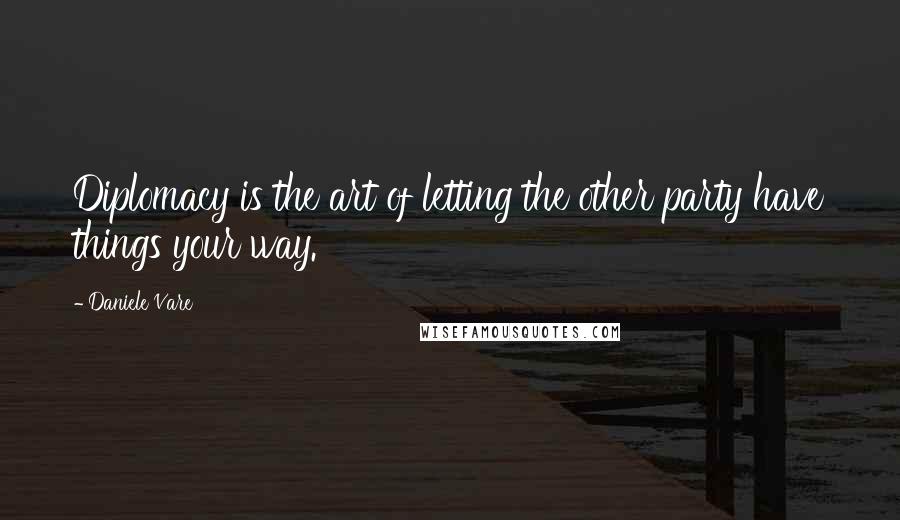 Diplomacy is the art of letting the other party have things your way.

- Daniele Vare

WISEFAMOUSQUOTES.COM